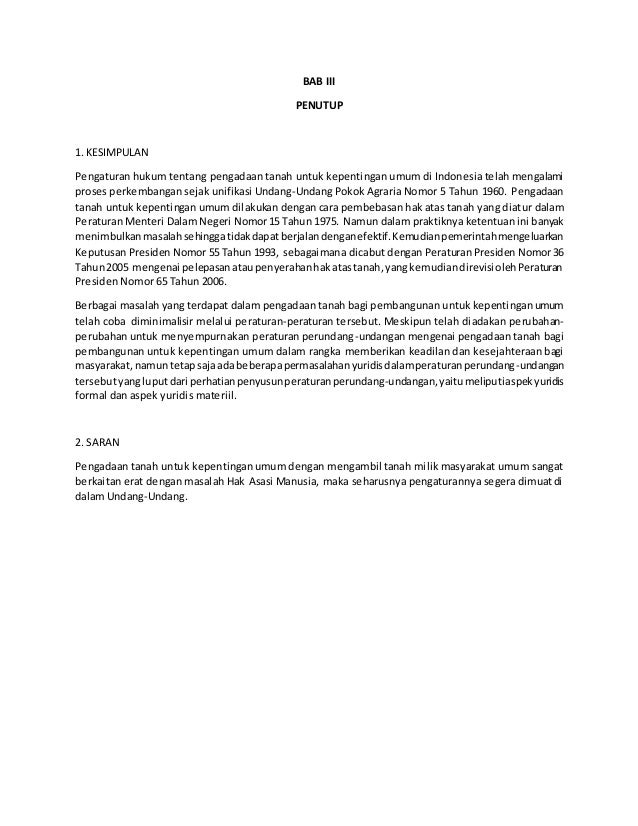 BAB III

PENUTUP

1. KESIMPULAN

Pengaturan hukum tentang pengadaan tanah untuk kepentingan umum di Indonesia telah mengalami proses perkembangan sejak unifikasi Undang-Undang Pokok Agraria Nomor 5 Tahun 1960. Pengadaan tanah untuk kepentingan umum dilakukan dengan cara pembebasan hak atas tanah yang diatur dalam Peraturan Menteri Dalam Negeri Nomor 15 Tahun 1975. Namun dalam praktiknya ketentuan ini banyak menimbulkan masalah sehingga tidak dapat berjalan dengan efektif. Kemudian pemerintah mengeluarkan Keputusan Presiden Nomor 55 Tahun 1993, sebagaimana dicabut dengan Peraturan Presiden Nomor 36 Tahun 2005 mengenai pelepasan atau penyerahan hak atas tanah, yang kemudian direvisi oleh Peraturan Presiden Nomor 65 Tahun 2006.

Berbagai masalah yang terdapat dalam pengadaan tanah bagi pembangunan untuk kepentingan umum telah coba diminimalisir melalui peraturan-peraturan tersebut. Meskipun telah diadakan perubahan-perubahan untuk menyempurnakan peraturan perundang-undangan mengenai pengadaan tanah bagi pembangunan untuk kepentingan umum dalam rangka memberikan keadilan dan kesejahteraan bagi masyarakat, namun tetap saja ada beberapa permasalahan yuridis dalam peraturan perundang-undangan tersebut yang luput dari perhatian penyusun peraturan perundang-undangan, yaitu meliputi aspek yuridis formal dan aspek yuridis materiil.

2. SARAN

Pengadaan tanah untuk kepentingan umum dengan mengambil tanah milik masyarakat umum sangat berkaitan erat dengan masalah Hak Asasi Manusia, maka seharusnya pengaturannya segera dimuat di dalam Undang-Undang.